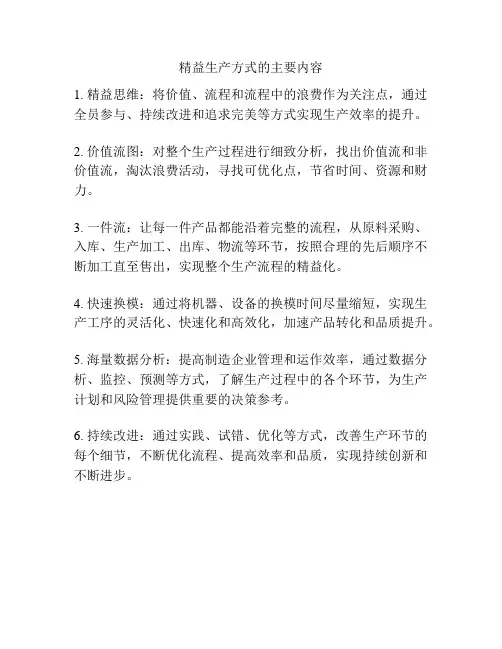 精益生产方式的主要内容

1. 精益思维：将价值、流程和流程中的浪费作为关注点，通过全员参与、持续改进和追求完美等方式实现生产效率的提升。

2. 价值流图：对整个生产过程进行细致分析，找出价值流和非价值流，淘汰浪费活动，寻找可优化点，节省时间、资源和财力。

3. 一件流：让每一件产品都能沿着完整的流程，从原料采购、入库、生产加工、出库、物流等环节，按照合理的先后顺序不断加工直至售出，实现整个生产流程的精益化。

4. 快速换模：通过将机器、设备的换模时间尽量缩短，实现生产工序的灵活化、快速化和高效化，加速产品转化和品质提升。

5. 海量数据分析：提高制造企业管理和运作效率，通过数据分析、监控、预测等方式，了解生产过程中的各个环节，为生产计划和风险管理提供重要的决策参考。

6. 持续改进：通过实践、试错、优化等方式，改善生产环节的每个细节，不断优化流程、提高效率和品质，实现持续创新和不断进步。